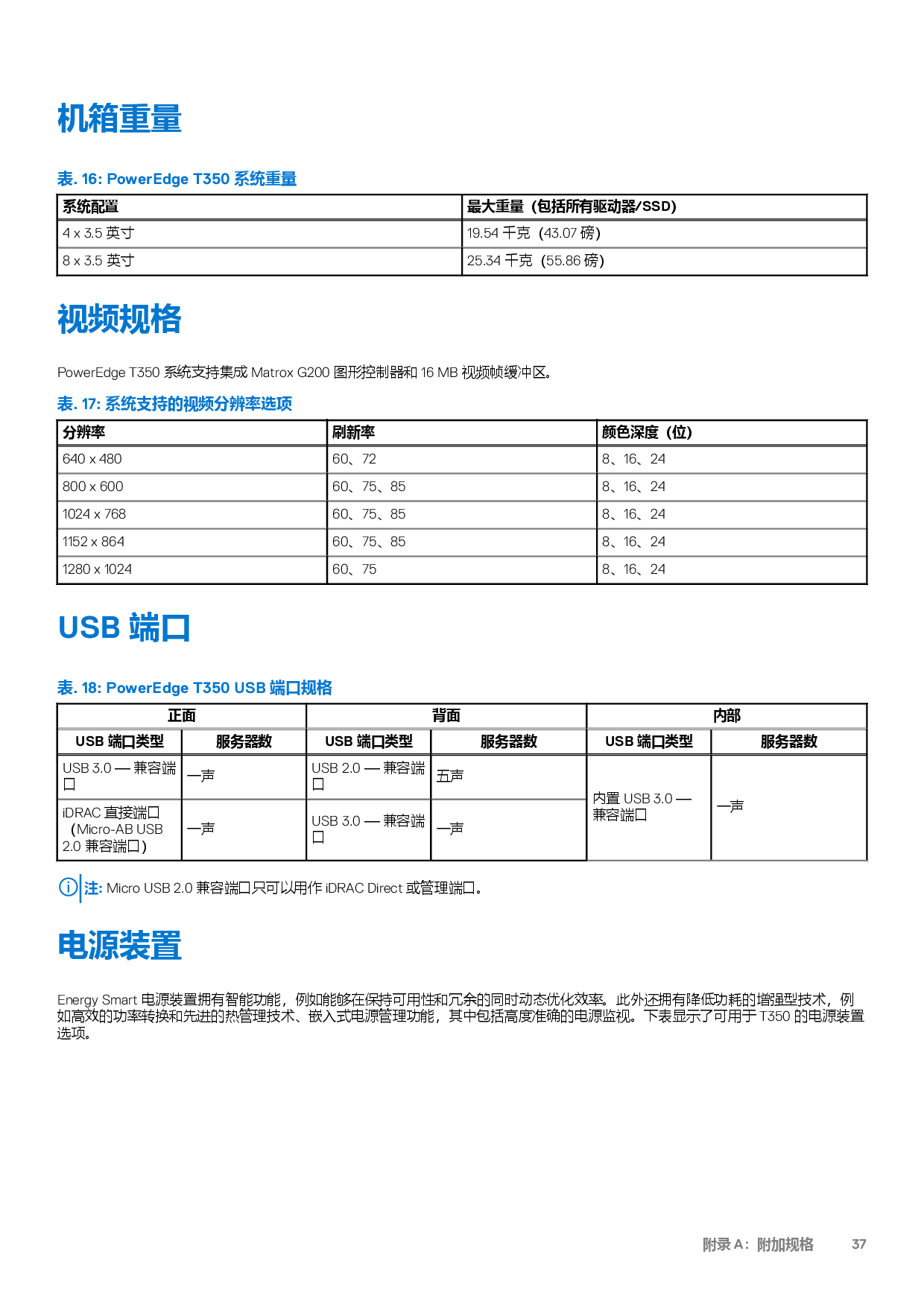 机箱重量

表. 16: PowerEdge T350 系统重量

| 系统配置 | 最大重量（包括所有驱动器/SSD） |
|---|---|
| 4 x 3.5 英寸 | 19.54 千克（43.07 磅） |
| 8 x 3.5 英寸 | 25.34 千克（55.86 磅） |

视频规格

PowerEdge T350 系统支持集成 Matrox G200 图形控制器和 16 MB 视频帧缓冲区。

表. 17: 系统支持的视频分辨率选项

| 分辨率 | 刷新率 | 颜色深度（位） |
|---|---|---|
| 640 x 480 | 60、72 | 8、16、24 |
| 800 x 600 | 60、75、85 | 8、16、24 |
| 1024 x 768 | 60、75、85 | 8、16、24 |
| 1152 x 864 | 60、75、85 | 8、16、24 |
| 1280 x 1024 | 60、75 | 8、16、24 |

USB 端口

表. 18: PowerEdge T350 USB 端口规格

| 正面 | | 背面 | | 内部 | |
|---|---|---|---|---|---|
| USB 端口类型 | 服务器数 | USB 端口类型 | 服务器数 | USB 端口类型 | 服务器数 |
| USB 3.0 — 兼容端口 | 一声 | USB 2.0 — 兼容端口 | 五声 | 内置 USB 3.0 — 兼容端口 | 一声 |
| iDRAC 直接端口（Micro-AB USB 2.0 兼容端口） | 一声 | USB 3.0 — 兼容端口 | 一声 | | |

注: Micro USB 2.0 兼容端口只可以用作 iDRAC Direct 或管理端口。

电源装置

Energy Smart 电源装置拥有智能功能，例如能够在保持可用性和冗余的同时动态优化效率。此外还拥有降低功耗的增强型技术，例如高效的功率转换和先进的热管理技术、嵌入式电源管理功能，其中包括高度准确的电源监视。下表显示了可用于 T350 的电源装置选项。

附录 A：附加规格 37